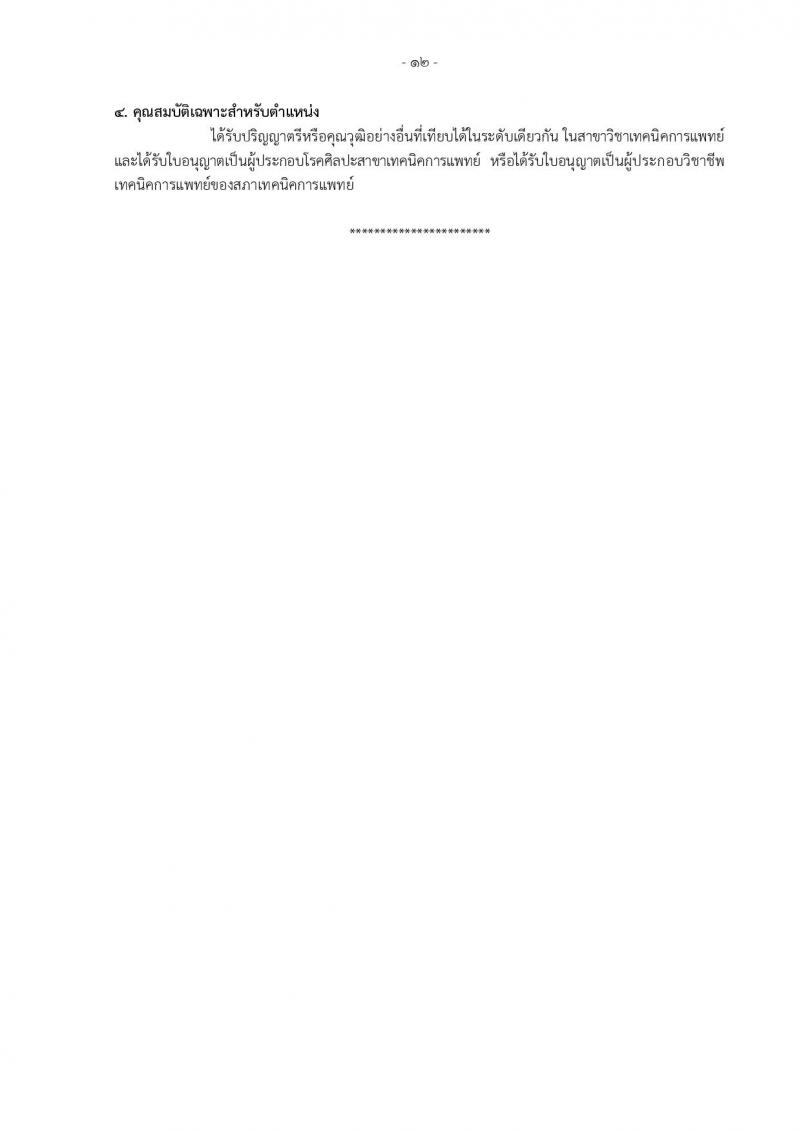 - ๑๒ -

๔. คุณสมบัติเฉพาะสำหรับตำแหน่ง

ได้รับปริญญาตรีหรือคุณวุฒิอย่างอื่นที่เทียบได้ในระดับเดียวกัน ในสาขาวิชาเทคนิคการแพทย์ และได้รับใบอนุญาตเป็นผู้ประกอบโรคศิลปะสาขาเทคนิคการแพทย์ หรือได้รับใบอนุญาตเป็นผู้ประกอบวิชาชีพเทคนิคการแพทย์ของสภาเทคนิคการแพทย์

**********************